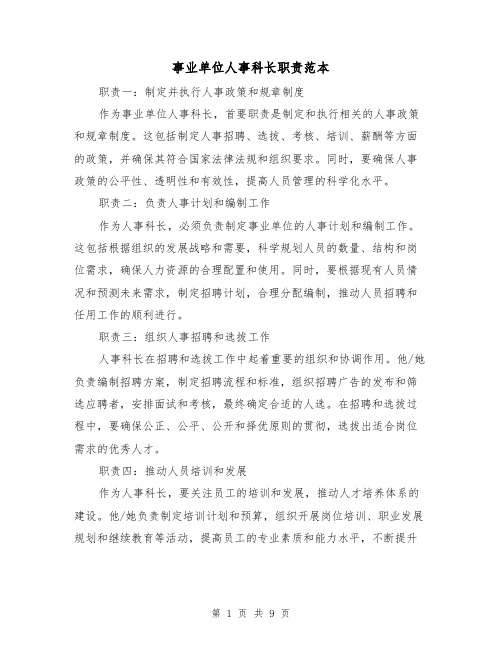 事业单位人事科长职责范本

职责一：制定并执行人事政策和规章制度

作为事业单位人事科长，首要职责是制定和执行相关的人事政策和规章制度。这包括制定人事招聘、选拔、考核、培训、薪酬等方面的政策，并确保其符合国家法律法规和组织要求。同时，要确保人事政策的公平性、透明性和有效性，提高人员管理的科学化水平。

职责二：负责人事计划和编制工作

作为人事科长，必须负责制定事业单位的人事计划和编制工作。这包括根据组织的发展战略和需要，科学规划人员的数量、结构和岗位需求，确保人力资源的合理配置和使用。同时，要根据现有人员情况和预测未来需求，制定招聘计划，合理分配编制，推动人员招聘和任用工作的顺利进行。

职责三：组织人事招聘和选拔工作

人事科长在招聘和选拔工作中起着重要的组织和协调作用。他/她负责编制招聘方案，制定招聘流程和标准，组织招聘广告的发布和筛选应聘者，安排面试和考核，最终确定合适的人选。在招聘和选拔过程中，要确保公正、公平、公开和择优原则的贯彻，选拔出适合岗位需求的优秀人才。

职责四：推动人员培训和发展

作为人事科长，要关注员工的培训和发展，推动人才培养体系的建设。他/她负责制定培训计划和预算，组织开展岗位培训、职业发展规划和继续教育等活动，提高员工的专业素质和能力水平，不断提升

第 1 页 共 9 页